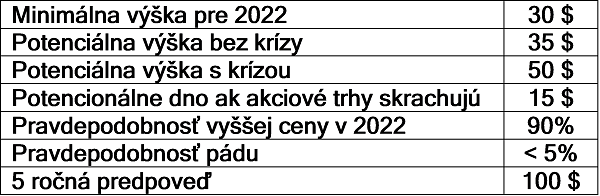 | Minimálna výška pre 2022 | 30 \$ |
|---|---|
| Potenciálna výška bez krízy | 35 \$ |
| Potenciálna výška s krízou | 50 \$ |
| Potencionálne dno ak akciové trhy skrachujú | 15 \$ |
| Pravdepodobnosť vyššej ceny v 2022 | 90% |
| Pravdepodobnosť pádu | < 5% |
| 5 ročná predpoveď | 100 \$ |